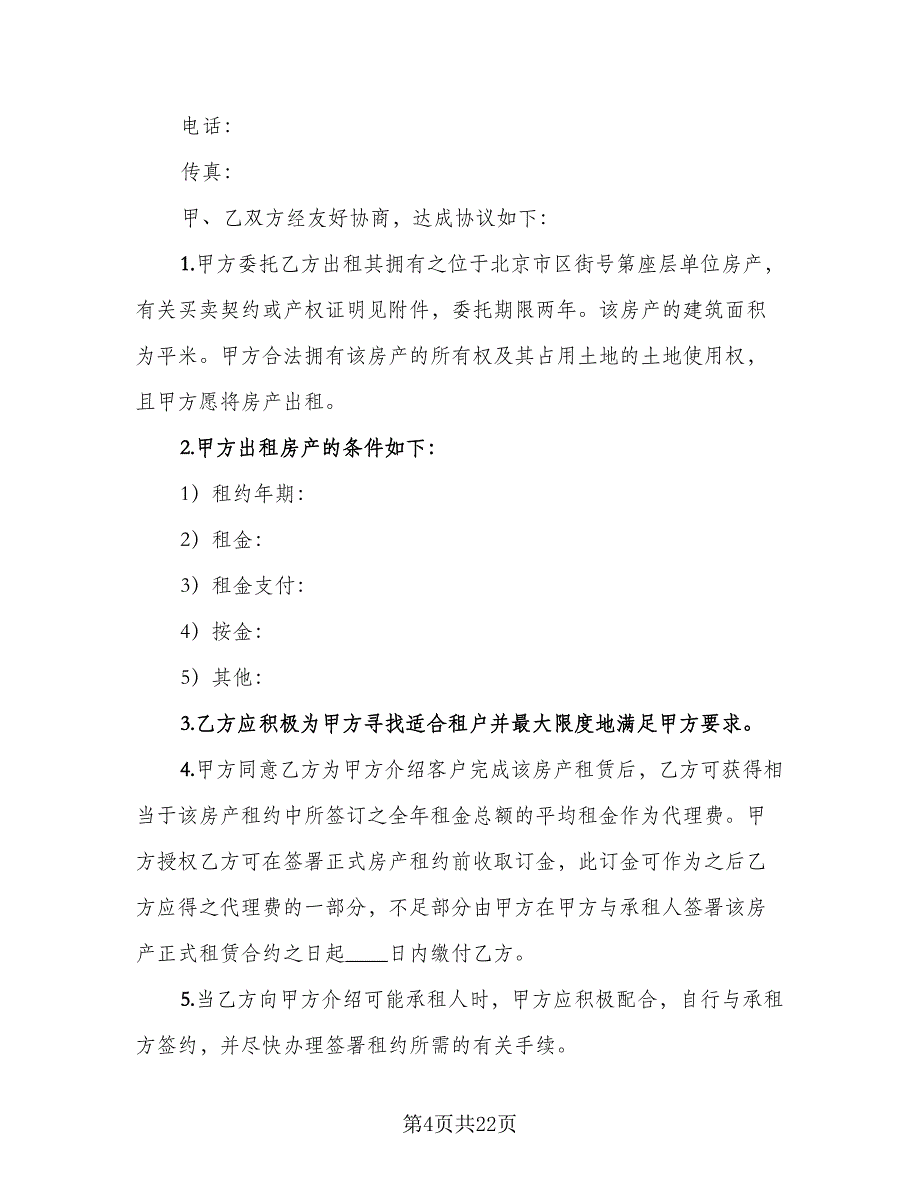 电话：

传真：

甲、乙双方经友好协商，达成协议如下：

1.甲方委托乙方出租其拥有之位于北京市区街号第座层单位房产，有关买卖契约或产权证明见附件，委托期限两年。该房产的建筑面积为平米。甲方合法拥有该房产的所有权及其占用土地的土地使用权，且甲方愿将房产出租。

2.甲方出租房产的条件如下：

1）租约年期：

2）租金：

3）租金支付：

4）按金：

5）其他：

3.乙方应积极为甲方寻找适合租户并最大限度地满足甲方要求。

4.甲方同意乙方为甲方介绍客户完成该房产租赁后，乙方可获得相当于该房产租约中所签订之全年租金总额的平均租金作为代理费。甲方授权乙方可在签署正式房产租约前收取订金，此订金可作为之后乙方应得之代理费的一部分，不足部分由甲方在甲方与承租人签署该房产正式租赁合约之日起____日内缴付乙方。

5.当乙方向甲方介绍可能承租人时，甲方应积极配合，自行与承租方签约，并尽快办理签署租约所需的有关手续。

第4页共22页